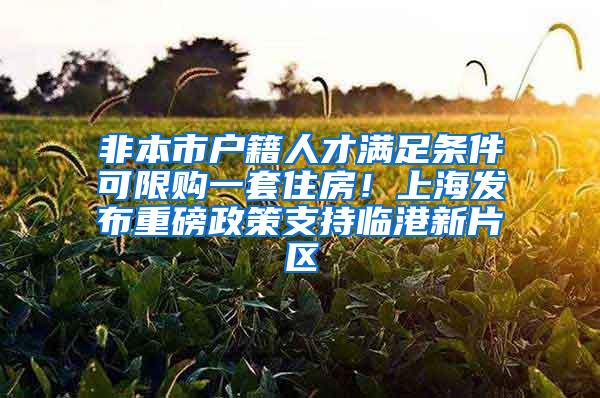 非本市户籍人才满足条件可限购一套住房！上海发布重磅政策支持临港新片区